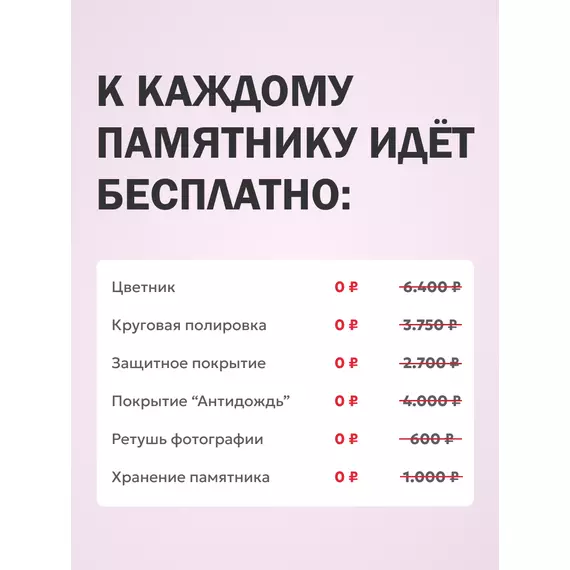 К КАЖДОМУ ПАМЯТНИКУ ИДЁТ БЕСПЛАТНО:

| | | |
|---|---|---|
| Цветник | 0 ₽ | ~~6.400 ₽~~ |
| Круговая полировка | 0 ₽ | ~~3.750 ₽~~ |
| Защитное покрытие | 0 ₽ | ~~2.700 ₽~~ |
| Покрытие “Антидождь” | 0 ₽ | ~~4.000 ₽~~ |
| Ретушь фотографии | 0 ₽ | ~~600 ₽~~ |
| Хранение памятника | 0 ₽ | ~~1.000 ₽~~ |